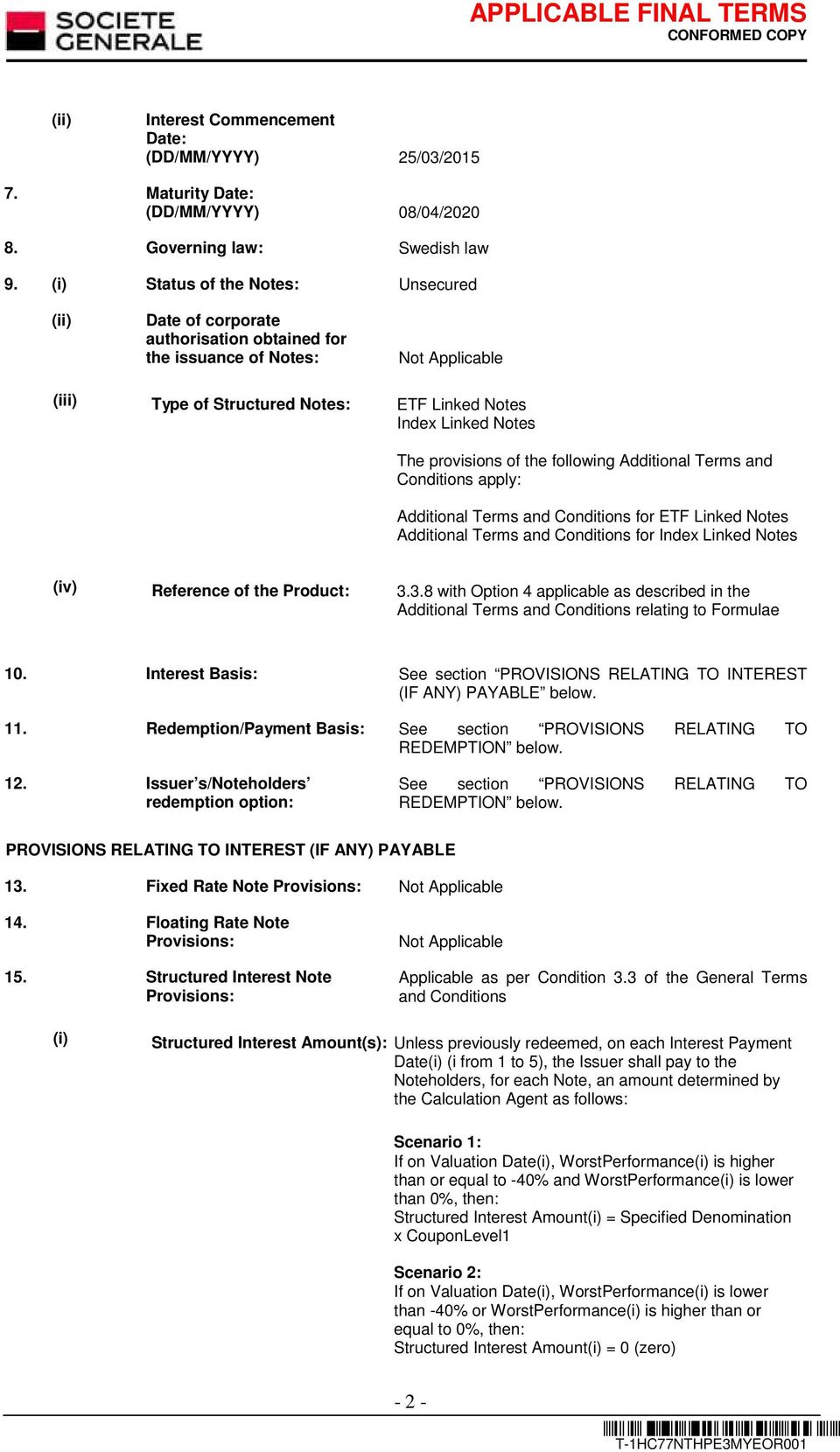 SOCIETE GENERALE

APPLICABLE FINAL TERMS
CONFORMED COPY

(ii) Interest Commencement Date: (DD/MM/YYYY) 25/03/2015

7. Maturity Date: (DD/MM/YYYY) 08/04/2020

8. Governing law: Swedish law

9. (i) Status of the Notes: Unsecured

(ii) Date of corporate authorisation obtained for the issuance of Notes: Not Applicable

(iii) Type of Structured Notes: ETF Linked Notes
Index Linked Notes

The provisions of the following Additional Terms and Conditions apply:

Additional Terms and Conditions for ETF Linked Notes
Additional Terms and Conditions for Index Linked Notes

(iv) Reference of the Product: 3.3.8 with Option 4 applicable as described in the Additional Terms and Conditions relating to Formulae

10. Interest Basis: See section “PROVISIONS RELATING TO INTEREST (IF ANY) PAYABLE” below.

11. Redemption/Payment Basis: See section “PROVISIONS RELATING TO REDEMPTION” below.

12. Issuer’s/Noteholders’ redemption option: See section “PROVISIONS RELATING TO REDEMPTION” below.

PROVISIONS RELATING TO INTEREST (IF ANY) PAYABLE

13. Fixed Rate Note Provisions: Not Applicable

14. Floating Rate Note Provisions: Not Applicable

15. Structured Interest Note Provisions: Applicable as per Condition 3.3 of the General Terms and Conditions

(i) Structured Interest Amount(s): Unless previously redeemed, on each Interest Payment Date(i) (i from 1 to 5), the Issuer shall pay to the Noteholders, for each Note, an amount determined by the Calculation Agent as follows:

Scenario 1:
If on Valuation Date(i), WorstPerformance(i) is higher than or equal to -40% and WorstPerformance(i) is lower than 0%, then:
Structured Interest Amount(i) = Specified Denomination x CouponLevel1

Scenario 2:
If on Valuation Date(i), WorstPerformance(i) is lower than -40% or WorstPerformance(i) is higher than or equal to 0%, then:
Structured Interest Amount(i) = 0 (zero)

- 2 -

T-1HC77NTHPE3MYEOR001